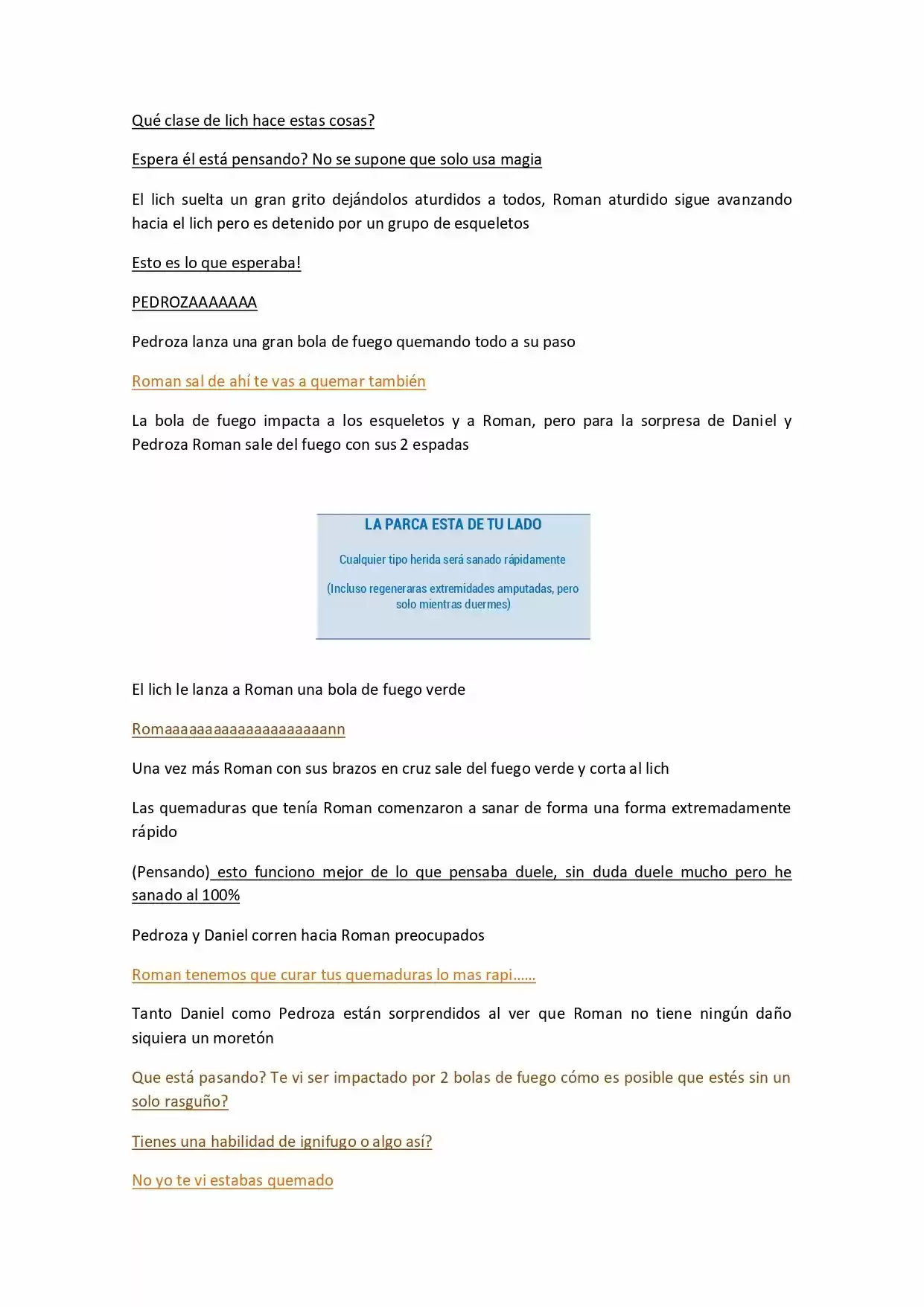 Qué clase de lich hace estas cosas?

Espera él está pensando? No se supone que solo usa magia

El lich suelta un gran grito dejándolos aturdidos a todos, Roman aturdido sigue avanzando hacia el lich pero es detenido por un grupo de esqueletos

Esto es lo que esperaba!

PEDROZAAAAAAA

Pedroza lanza una gran bola de fuego quemando todo a su paso

Roman sal de ahí te vas a quemar también

La bola de fuego impacta a los esqueletos y a Roman, pero para la sorpresa de Daniel y Pedroza Roman sale del fuego con sus 2 espadas

LA PARCA ESTA DE TU LADO

Cualquier tipo herida será sanado rápidamente

(Incluso regeneraras extremidades amputadas, pero solo mientras duermes)

El lich le lanza a Roman una bola de fuego verde

Romaaaaaaaaaaaaaaaaaaaann

Una vez más Roman con sus brazos en cruz sale del fuego verde y corta al lich

Las quemaduras que tenía Roman comenzaron a sanar de forma una forma extremadamente rápido

(Pensando) esto funciono mejor de lo que pensaba duele, sin duda duele mucho pero he sanado al 100%

Pedroza y Daniel corren hacia Roman preocupados

Roman tenemos que curar tus quemaduras lo mas rapi……

Tanto Daniel como Pedroza están sorprendidos al ver que Roman no tiene ningún daño siquiera un moretón

Que está pasando? Te vi ser impactado por 2 bolas de fuego cómo es posible que estés sin un solo rasguño?

Tienes una habilidad de ignifugo o algo así?

No yo te vi estabas quemado